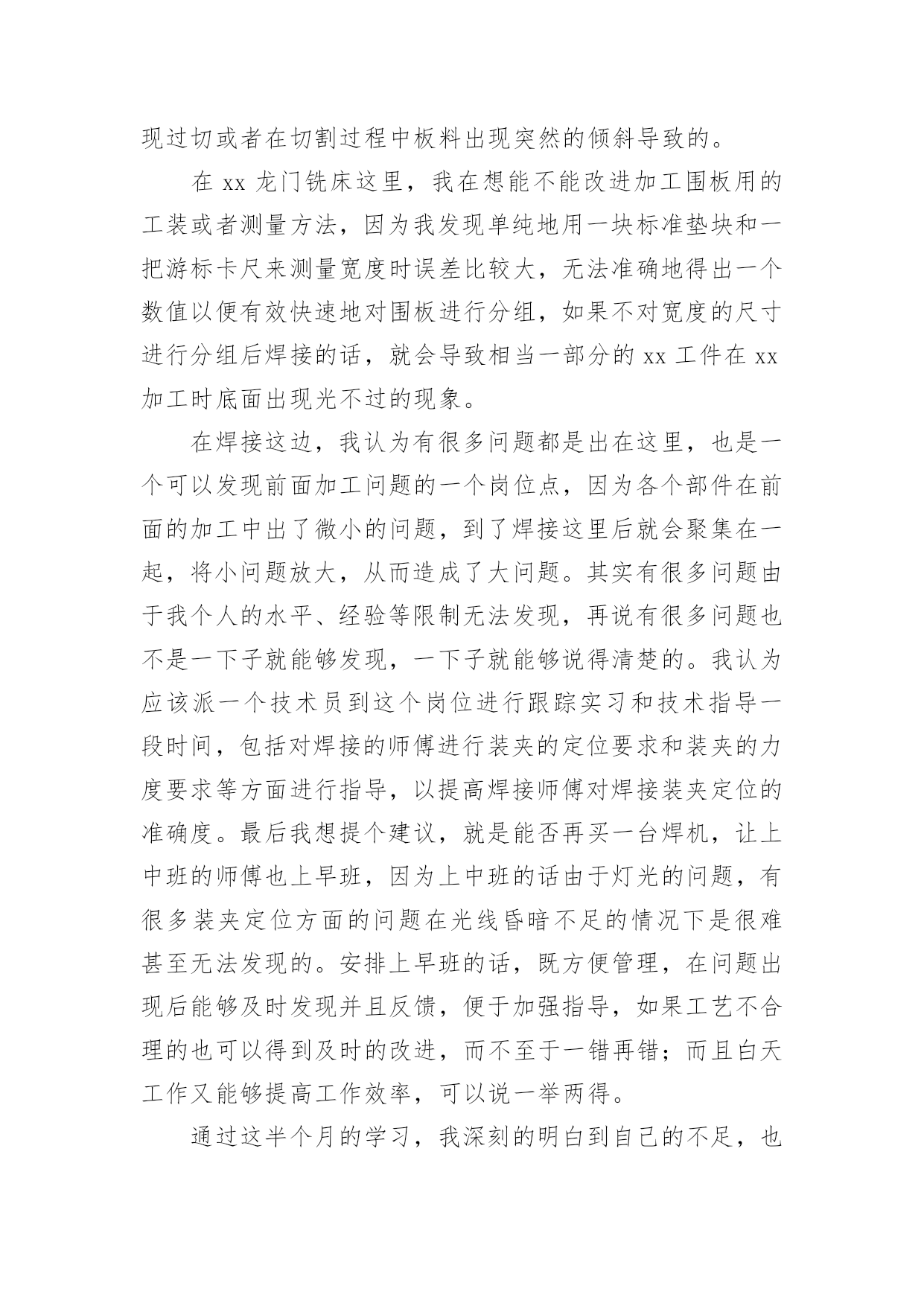 现过切或者在切割过程中板料出现突然的倾斜导致的。

在 xx 龙门铣床这里，我在想能不能改进加工围板用的工装或者测量方法，因为我发现单纯地用一块标准垫块和一把游标卡尺来测量宽度时误差比较大，无法准确地得出一个数值以便有效快速地对围板进行分组，如果不对宽度的尺寸进行分组后焊接的话，就会导致相当一部分的 xx 工件在 xx 加工时底面出现光不过的现象。

在焊接这边，我认为有很多问题都是出在这里，也是一个可以发现前面加工问题的一个岗位点，因为各个部件在前面的加工中出了微小的问题，到了焊接这里后就会聚集在一起，将小问题放大，从而造成了大问题。其实有很多问题由于我个人的水平、经验等限制无法发现，再说有很多问题也不是一下子就能够发现，一下子就能够说得清楚的。我认为应该派一个技术员到这个岗位进行跟踪实习和技术指导一段时间，包括对焊接的师傅进行装夹的定位要求和装夹的力度要求等方面进行指导，以提高焊接师傅对焊接装夹定位的准确度。最后我想提个建议，就是能否再买一台焊机，让上中班的师傅也上早班，因为上中班的话由于灯光的问题，有很多装夹定位方面的问题在光线昏暗不足的情况下是很难甚至无法发现的。安排上早班的话，既方便管理，在问题出现后能够及时发现并且反馈，便于加强指导，如果工艺不合理的也可以得到及时的改进，而不至于一错再错；而且白天工作又能够提高工作效率，可以说一举两得。

通过这半个月的学习，我深刻的明白到自己的不足，也